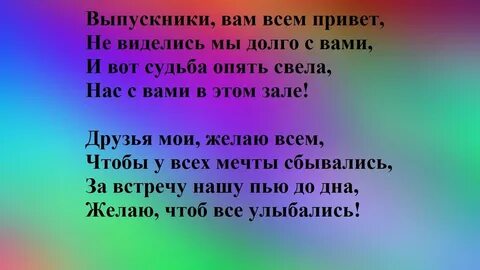 Выпускники, вам всем привет,
Не виделись мы долго с вами,
И вот судьба опять свела,
Нас с вами в этом зале!

Друзья мои, желаю всем,
Чтобы у всех мечты сбывались,
За встречу нашу пью до дна,
Желаю, чтоб все улыбались!